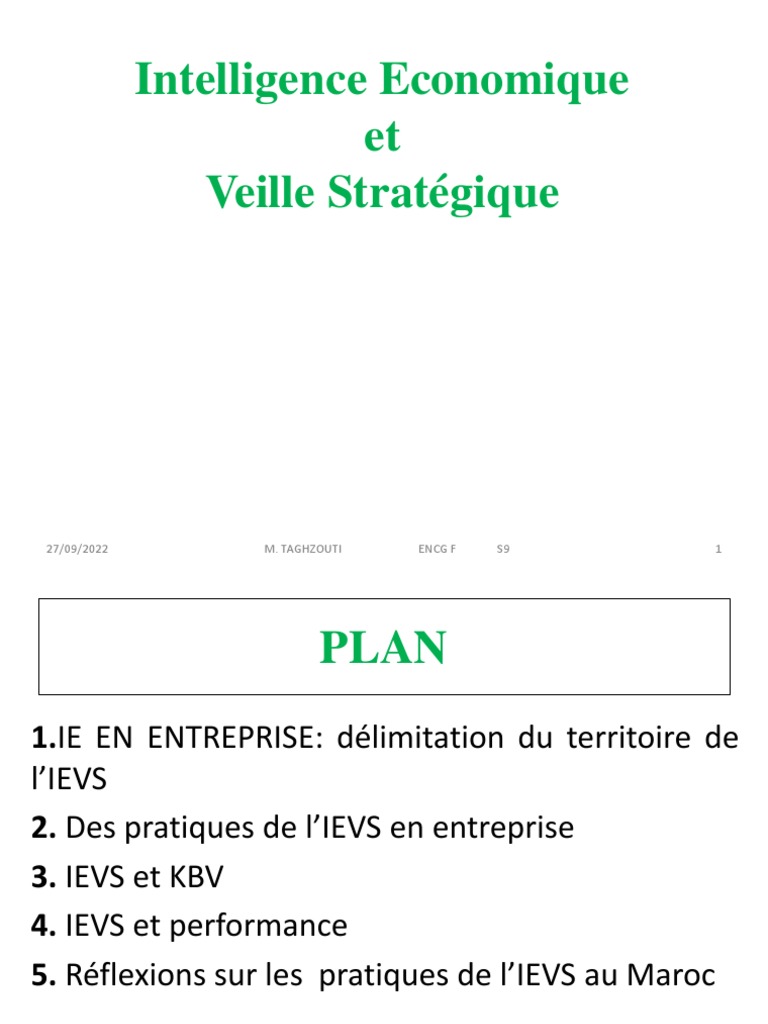 Intelligence Economique
et
Veille Stratégique

27/09/2022 M. TAGHZOUTI ENCG F S9 1

PLAN

1.IE EN ENTREPRISE: délimitation du territoire de l'IEVS

2. Des pratiques de l'IEVS en entreprise

3. IEVS et KBV

4. IEVS et performance

5. Réflexions sur les pratiques de l'IEVS au Maroc